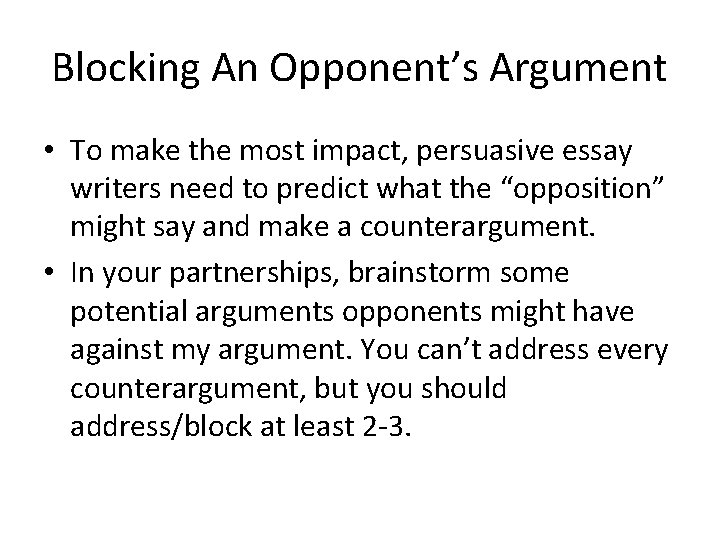 Blocking An Opponent’s Argument

• To make the most impact, persuasive essay writers need to predict what the “opposition” might say and make a counterargument.

• In your partnerships, brainstorm some potential arguments opponents might have against my argument. You can’t address every counterargument, but you should address/block at least 2-3.